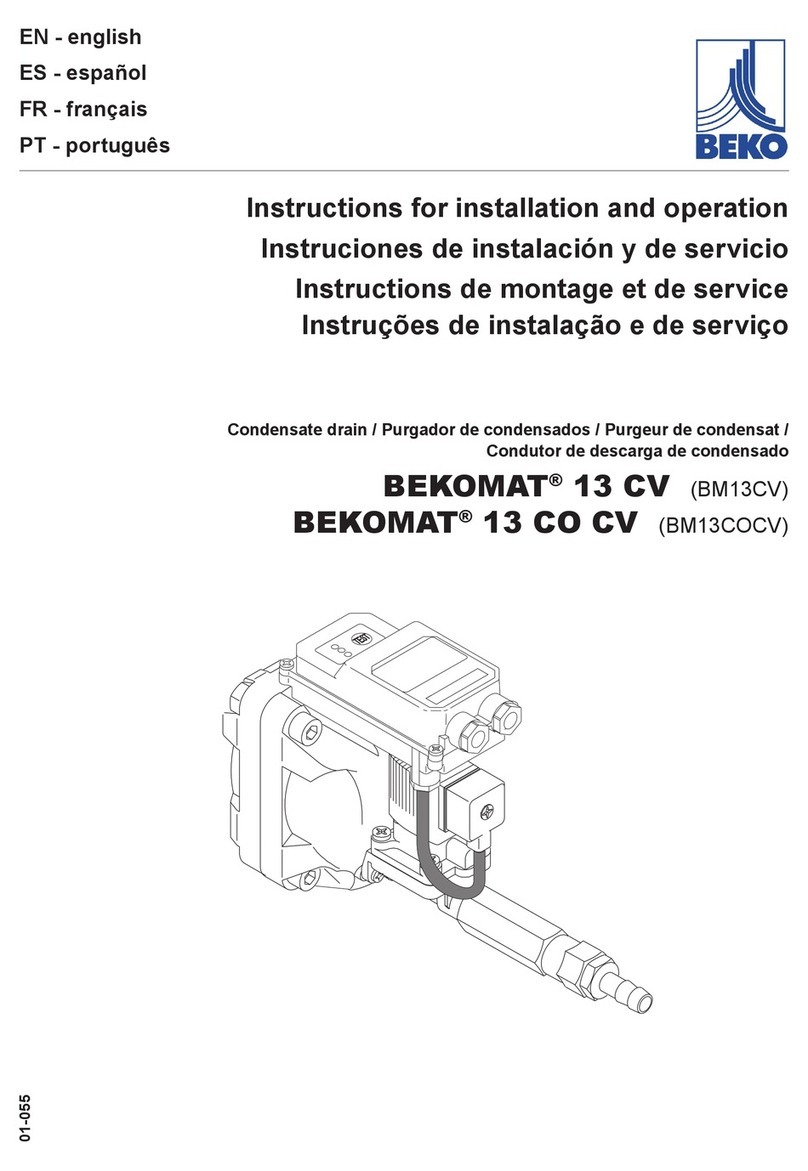 EN - english
ES - español
FR - français
PT - português

BEKO

Instructions for installation and operation
Instruciones de instalación y de servicio
Instructions de montage et de service
Instruções de instalação e de serviço

Condensate drain / Purgador de condensados / Purgeur de condensat / Condutor de descarga de condensado

BEKOMAT® 13 CV (BM13CV)
BEKOMAT® 13 CO CV (BM13COCV)

01-055